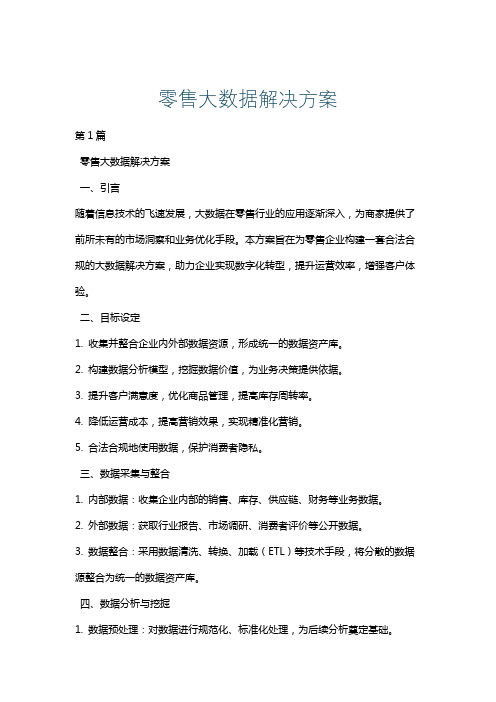 零售大数据解决方案

第1篇

零售大数据解决方案

一、引言

随着信息技术的飞速发展，大数据在零售行业的应用逐渐深入，为商家提供了前所未有的市场洞察和业务优化手段。本方案旨在为零售企业构建一套合法合规的大数据解决方案，助力企业实现数字化转型，提升运营效率，增强客户体验。

二、目标设定

1. 收集并整合企业内外部数据资源，形成统一的数据资产库。

2. 构建数据分析模型，挖掘数据价值，为业务决策提供依据。

3. 提升客户满意度，优化商品管理，提高库存周转率。

4. 降低运营成本，提高营销效果，实现精准化营销。

5. 合法合规地使用数据，保护消费者隐私。

三、数据采集与整合

1. 内部数据：收集企业内部的销售、库存、供应链、财务等业务数据。

2. 外部数据：获取行业报告、市场调研、消费者评价等公开数据。

3. 数据整合：采用数据清洗、转换、加载（ETL）等技术手段，将分散的数据源整合为统一的数据资产库。

四、数据分析与挖掘

1. 数据预处理：对数据进行规范化、标准化处理，为后续分析奠定基础。